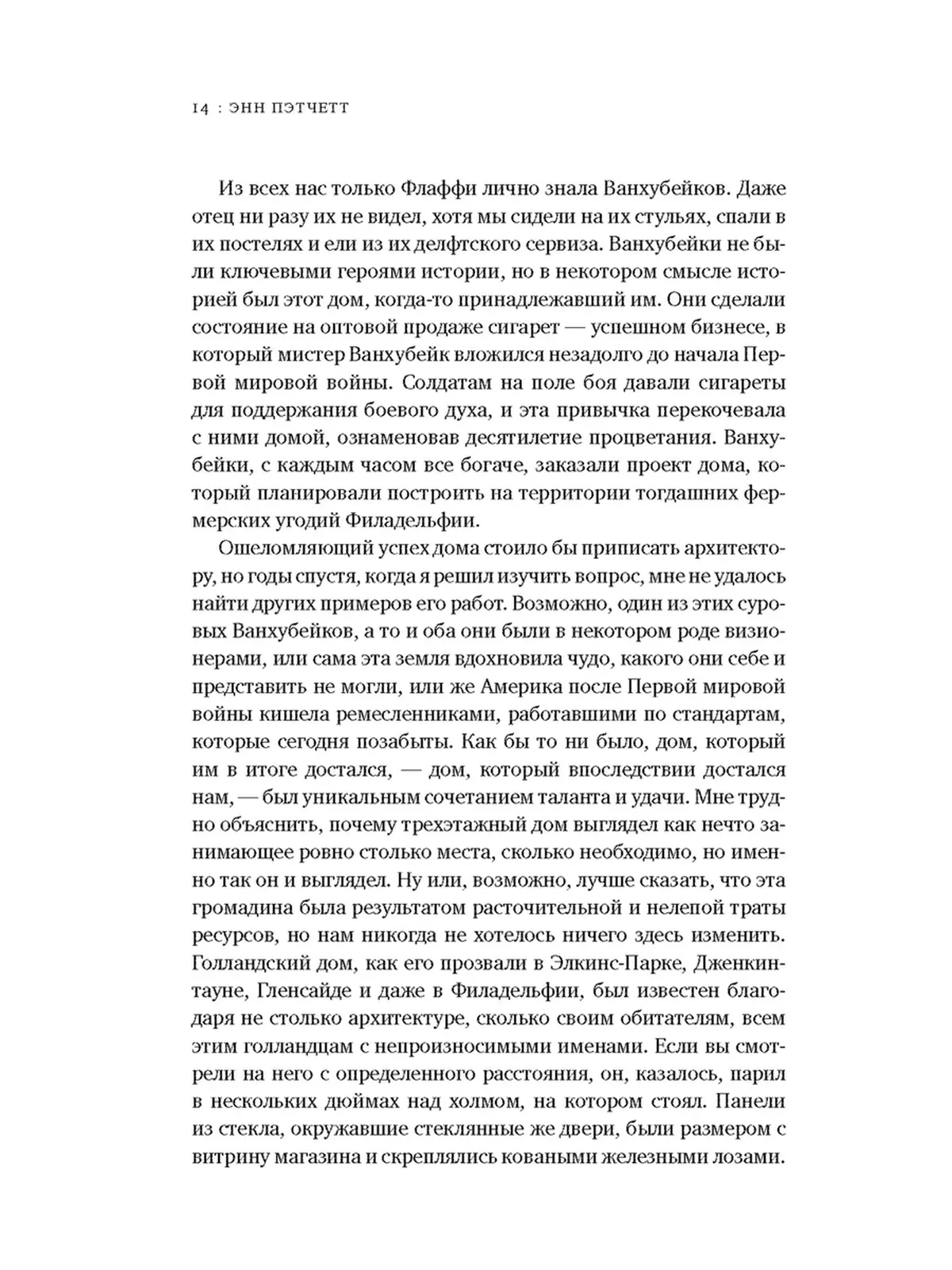 14 : ЭНН ПЭТЧЕТТ

Из всех нас только Флаффи лично знала Ванхубейков. Даже отец ни разу их не видел, хотя мы сидели на их стульях, спали в их постелях и ели из их делфтского сервиза. Ванхубейки не были ключевыми героями истории, но в некотором смысле историей был этот дом, когда-то принадлежавший им. Они сделали состояние на оптовой продаже сигарет — успешном бизнесе, в который мистер Ванхубейк вложился незадолго до начала Первой мировой войны. Солдатам на поле боя давали сигареты для поддержания боевого духа, и эта привычка перекочевала с ними домой, ознаменовав десятилетие процветания. Ванхубейки, с каждым часом все богаче, заказали проект дома, который планировали построить на территории тогдашних фермерских угодий Филадельфии.

Ошеломляющий успех дома стоило бы приписать архитектору, но годы спустя, когда я решил изучить вопрос, мне не удалось найти других примеров его работ. Возможно, один из этих суровых Ванхубейков, а то и оба они были в некотором роде визионерами, или сама эта земля вдохновила чудо, какого они себе и представить не могли, или же Америка после Первой мировой войны кишела ремесленниками, работавшими по стандартам, которые сегодня позабыты. Как бы то ни было, дом, который им в итоге достался, — дом, который впоследствии достался нам, — был уникальным сочетанием таланта и удачи. Мне трудно объяснить, почему трехэтажный дом выглядел как нечто занимающее ровно столько места, сколько необходимо, но именно так он и выглядел. Ну или, возможно, лучше сказать, что эта громадина была результатом расточительной и нелепой траты ресурсов, но нам никогда не хотелось ничего здесь изменить. Голландский дом, как его прозвали в Элкинс-Парке, Дженкинтауне, Гленсайде и даже в Филадельфии, был известен благодаря не столько архитектуре, сколько своим обитателям, всем этим голландцам с непроизносимыми именами. Если вы смотрели на него с определенного расстояния, он, казалось, парил в нескольких дюймах над холмом, на котором стоял. Панели из стекла, окружавшие стеклянные же двери, были размером с витрину магазина и скреплялись коваными железными лозами.